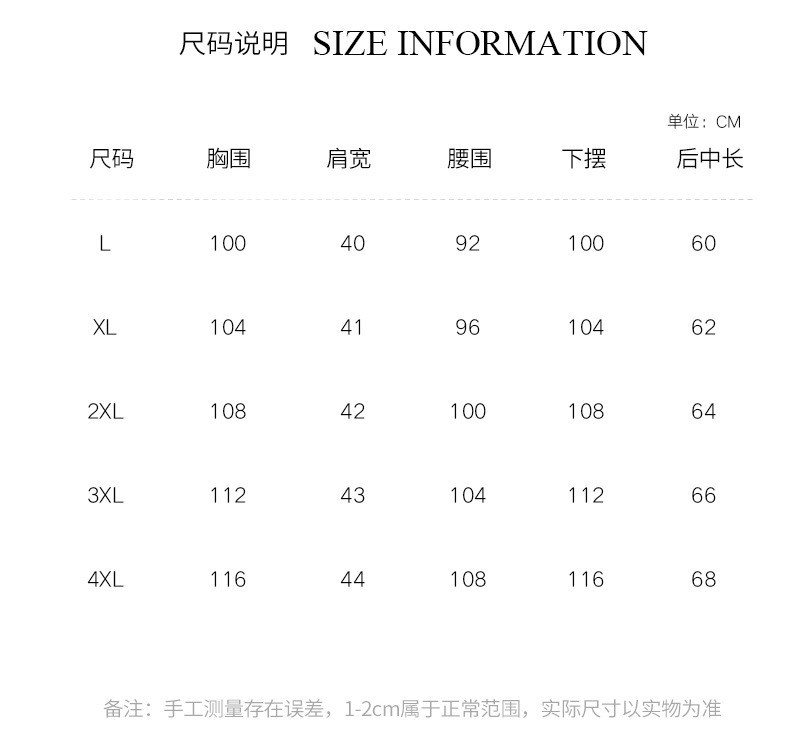 尺码说明 SIZE INFORMATION

单位：CM

| 尺码 | 胸围 | 肩宽 | 腰围 | 下摆 | 后中长 |
|---|---|---|---|---|---|
| L | 100 | 40 | 92 | 100 | 60 |
| XL | 104 | 41 | 96 | 104 | 62 |
| 2XL | 108 | 42 | 100 | 108 | 64 |
| 3XL | 112 | 43 | 104 | 112 | 66 |
| 4XL | 116 | 44 | 108 | 116 | 68 |

备注：手工测量存在误差，1-2cm属于正常范围，实际尺寸以实物为准